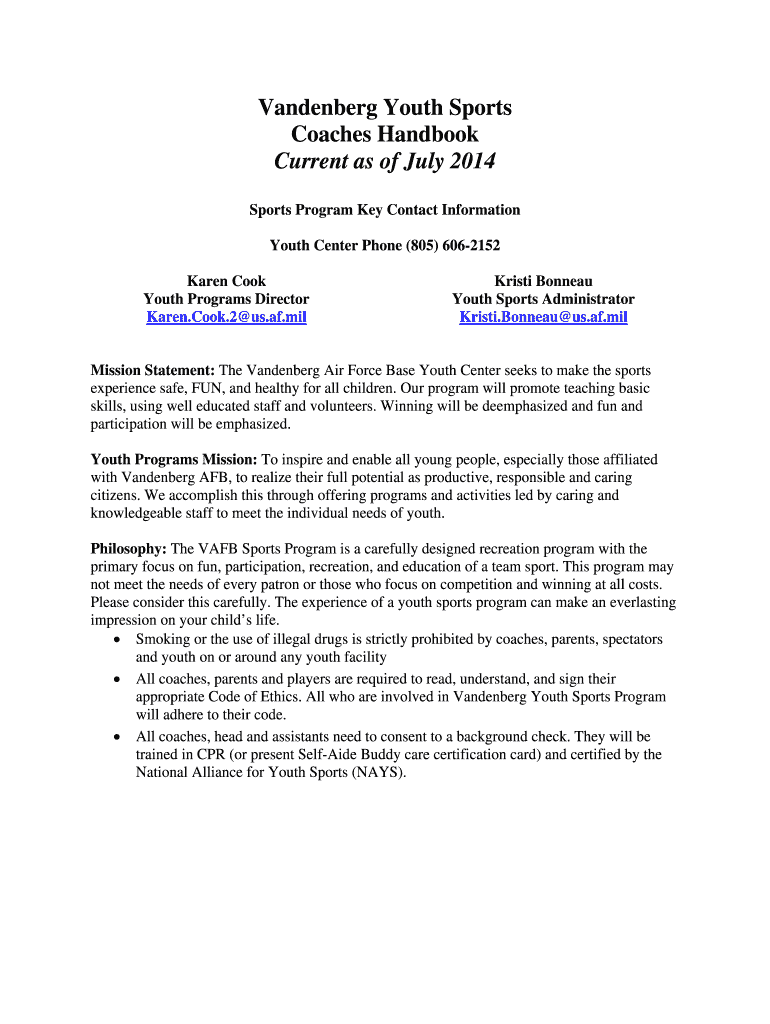 Vandenberg Youth Sports
Coaches Handbook
Current as of July 2014

Sports Program Key Contact Information

Youth Center Phone (805) 606-2152

Karen Cook
Youth Programs Director
Karen.Cook.2@us.af.mil

Kristi Bonneau
Youth Sports Administrator
Kristi.Bonneau@us.af.mil

Mission Statement: The Vandenberg Air Force Base Youth Center seeks to make the sports experience safe, FUN, and healthy for all children. Our program will promote teaching basic skills, using well educated staff and volunteers. Winning will be deemphasized and fun and participation will be emphasized.

Youth Programs Mission: To inspire and enable all young people, especially those affiliated with Vandenberg AFB, to realize their full potential as productive, responsible and caring citizens. We accomplish this through offering programs and activities led by caring and knowledgeable staff to meet the individual needs of youth.

Philosophy: The VAFB Sports Program is a carefully designed recreation program with the primary focus on fun, participation, recreation, and education of a team sport. This program may not meet the needs of every patron or those who focus on competition and winning at all costs. Please consider this carefully. The experience of a youth sports program can make an everlasting impression on your child's life.
• Smoking or the use of illegal drugs is strictly prohibited by coaches, parents, spectators and youth on or around any youth facility
• All coaches, parents and players are required to read, understand, and sign their appropriate Code of Ethics. All who are involved in Vandenberg Youth Sports Program will adhere to their code.
• All coaches, head and assistants need to consent to a background check. They will be trained in CPR (or present Self-Aide Buddy care certification card) and certified by the National Alliance for Youth Sports (NAYS).